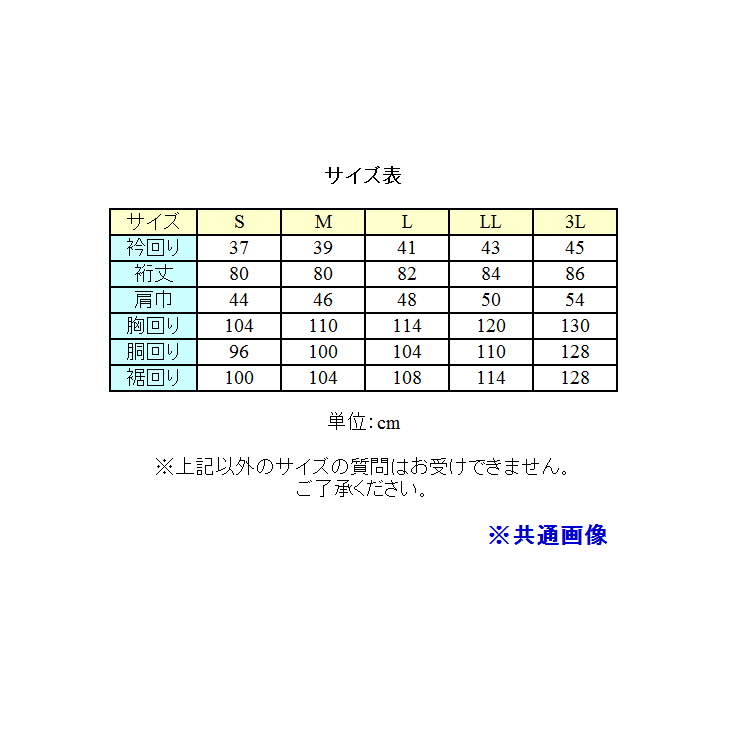 サイズ表

| サイズ | S | M | L | LL | 3L |
|---|---|---|---|---|---|
| 衿回り | 37 | 39 | 41 | 43 | 45 |
| 裄丈 | 80 | 80 | 82 | 84 | 86 |
| 肩巾 | 44 | 46 | 48 | 50 | 54 |
| 胸回り | 104 | 110 | 114 | 120 | 130 |
| 胴回り | 96 | 100 | 104 | 110 | 128 |
| 裾回り | 100 | 104 | 108 | 114 | 128 |

単位：cm

※上記以外のサイズの質問はお受けできません。
ご了承ください。

※共通画像